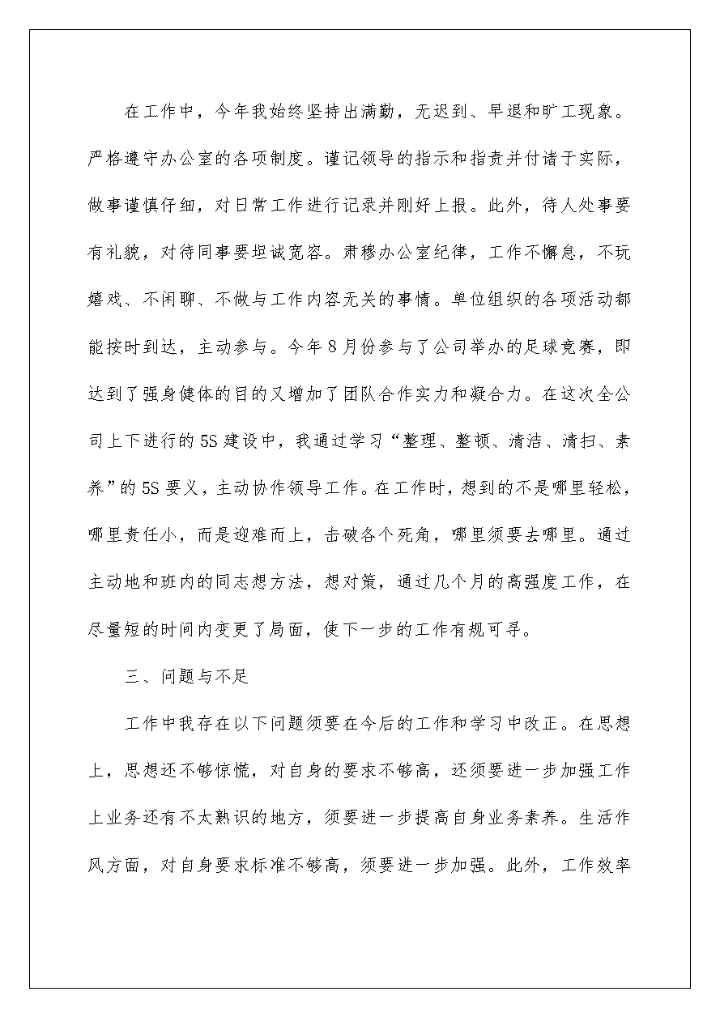 在工作中，今年我始终坚持出满勤，无迟到、早退和旷工现象。严格遵守办公室的各项制度。谨记领导的指示和指责并付诸于实际，做事谨慎仔细，对日常工作进行记录并刚好上报。此外，待人处事要有礼貌，对待同事要坦诚宽容。肃穆办公室纪律，工作不懈怠，不玩嬉戏、不闲聊、不做与工作内容无关的事情。单位组织的各项活动都能按时到达，主动参与。今年8月份参与了公司举办的足球竞赛，即达到了强身健体的目的又增加了团队合作实力和凝合力。在这次全公司上下进行的5S建设中，我通过学习“整理、整顿、清洁、清扫、素养”的5S要义，主动协作领导工作。在工作时，想到的不是哪里轻松，哪里责任小，而是迎难而上，击破各个死角，哪里须要去哪里。通过主动地和班内的同志想方法，想对策，通过几个月的高强度工作，在尽量短的时间内变更了局面，使下一步的工作有规可寻。

三、问题与不足

工作中我存在以下问题须要在今后的工作和学习中改正。在思想上，思想还不够惊慌，对自身的要求不够高，还须要进一步加强工作上业务还有不太熟识的地方，须要进一步提高自身业务素养。生活作风方面，对自身要求标准不够高，须要进一步加强。此外，工作效率